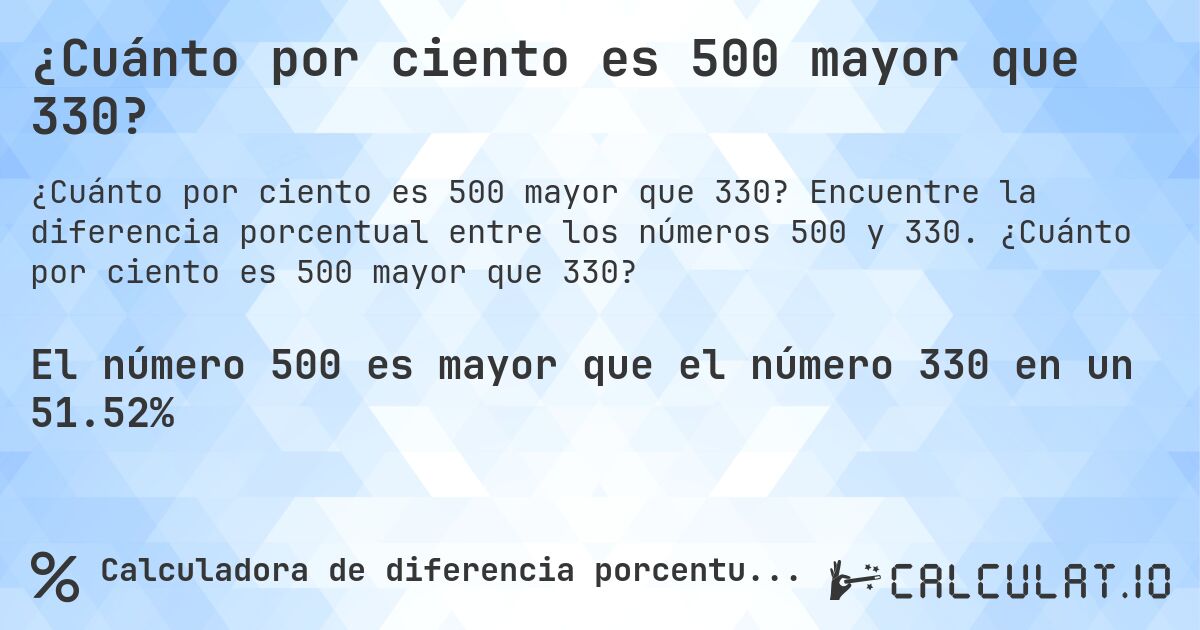 ¿Cuánto por ciento es 500 mayor que 330?

¿Cuánto por ciento es 500 mayor que 330? Encuentre la diferencia porcentual entre los números 500 y 330. ¿Cuánto por ciento es 500 mayor que 330?

El número 500 es mayor que el número 330 en un 51.52%

% Calculadora de diferencia porcentu...

CALCULAT.IO